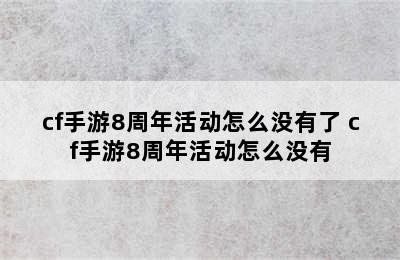 cf手游8周年活动怎么没有了 cf手游8周年活动怎么没有